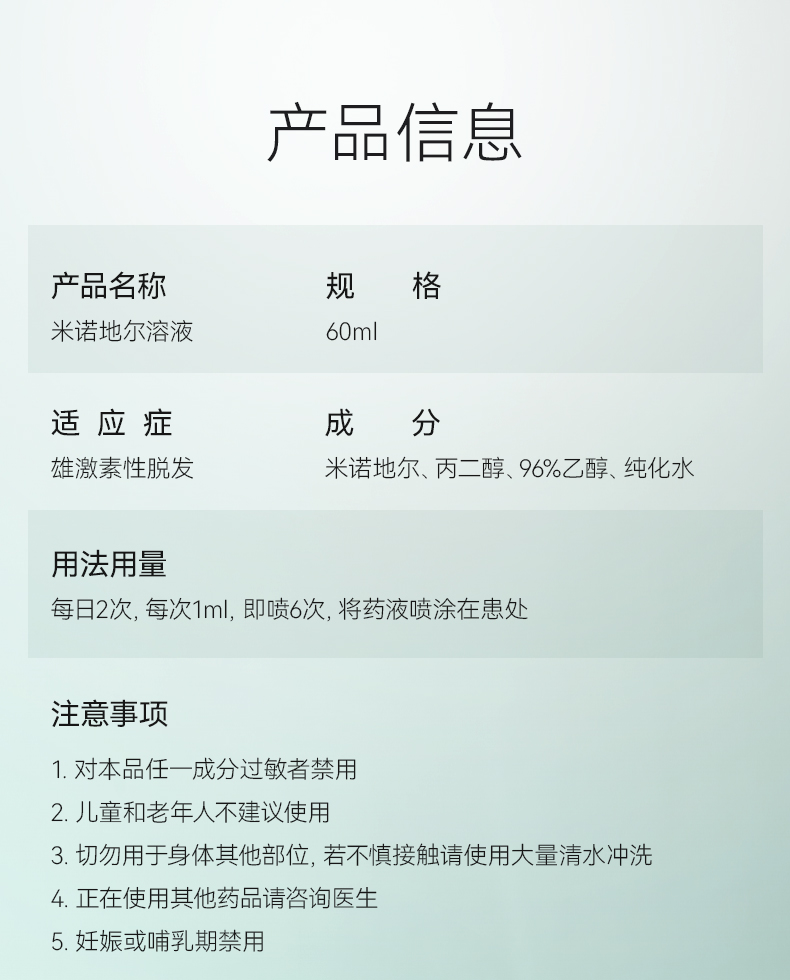 产品信息

产品名称
米诺地尔溶液

规 格
60ml

适 应 症
雄激素性脱发

成 分
米诺地尔、丙二醇、96%乙醇、纯化水

用法用量
每日2次, 每次1ml, 即喷6次, 将药液喷涂在患处

注意事项
1. 对本品任一成分过敏者禁用
2. 儿童和老年人不建议使用
3. 切勿用于身体其他部位, 若不慎接触请使用大量清水冲洗
4. 正在使用其他药品请咨询医生
5. 妊娠或哺乳期禁用